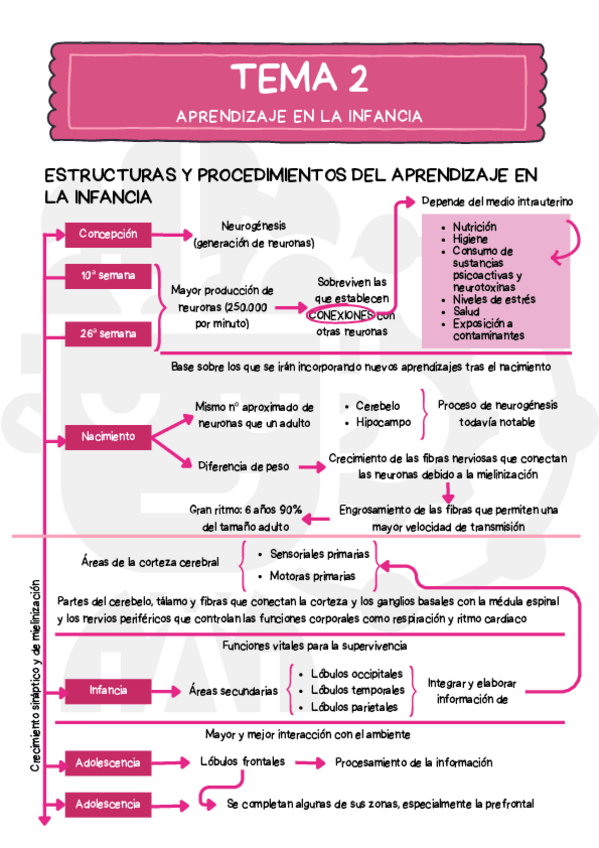 TEMA 2
APRENDIZAJE EN LA INFANCIA

ESTRUCTURAS Y PROCEDIMIENTOS DEL APRENDIZAJE EN LA INFANCIA

Concepción
Neurogénesis (generación de neuronas)

10ª semana
26ª semana
Mayor producción de neuronas (250.000 por minuto)
Sobreviven las que establecen CONEXIONES con otras neuronas

Depende del medio intrauterino
- Nutrición
- Higiene
- Consumo de sustancias psicoactivas y neurotoxinas
- Niveles de estrés
- Salud
- Exposición a contaminantes

Base sobre los que se irán incorporando nuevos aprendizajes tras el nacimiento

Nacimiento
Mismo nº aproximado de neuronas que un adulto
- Cerebelo
- Hipocampo
Proceso de neurogénesis todavía notable

Diferencia de peso
Crecimiento de las fibras nerviosas que conectan las neuronas debido a la mielinización
Engrosamiento de las fibras que permiten una mayor velocidad de transmisión
Gran ritmo: 6 años 90% del tamaño adulto

Crecimiento sináptico y de mielinización

Áreas de la corteza cerebral
- Sensoriales primarias
- Motoras primarias

Partes del cerebelo, tálamo y fibras que conectan la corteza y los ganglios basales con la médula espinal y los nervios periféricos que controlan las funciones corporales como respiración y ritmo cardíaco

Funciones vitales para la supervivencia

Infancia
Áreas secundarias
- Lóbulos occipitales
- Lóbulos temporales
- Lóbulos parietales
Integrar y elaborar información de

Mayor y mejor interacción con el ambiente

Adolescencia
Lóbulos frontales
Procesamiento de la información

Adolescencia
Se completan algunas de sus zonas, especialmente la prefrontal